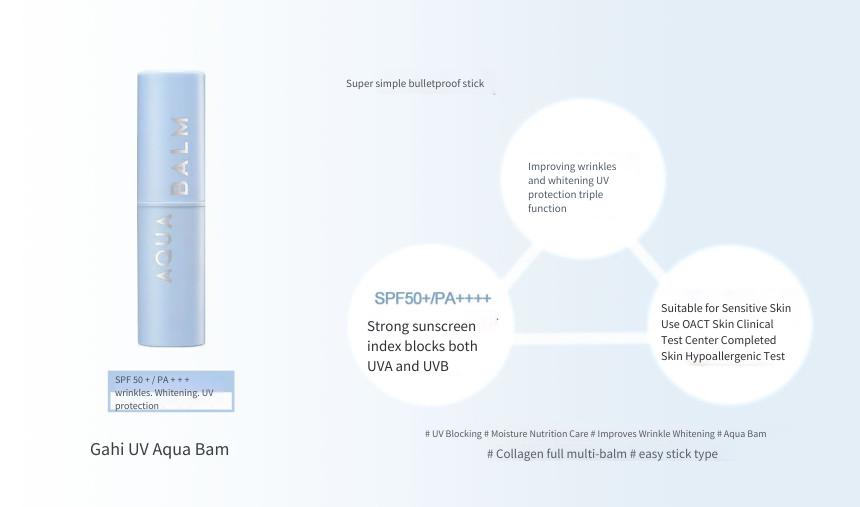 AQUA BALM

SPF 50 + / PA + + +
wrinkles. Whitening. UV protection

Gahi UV Aqua Bam

Super simple bulletproof stick

Improving wrinkles and whitening UV protection triple function

SPF50+/PA++++

Strong sunscreen index blocks both UVA and UVB

Suitable for Sensitive Skin Use OACT Skin Clinical Test Center Completed Skin Hypoallergenic Test

# UV Blocking # Moisture Nutrition Care # Improves Wrinkle Whitening # Aqua Bam

# Collagen full multi-balm # easy stick type